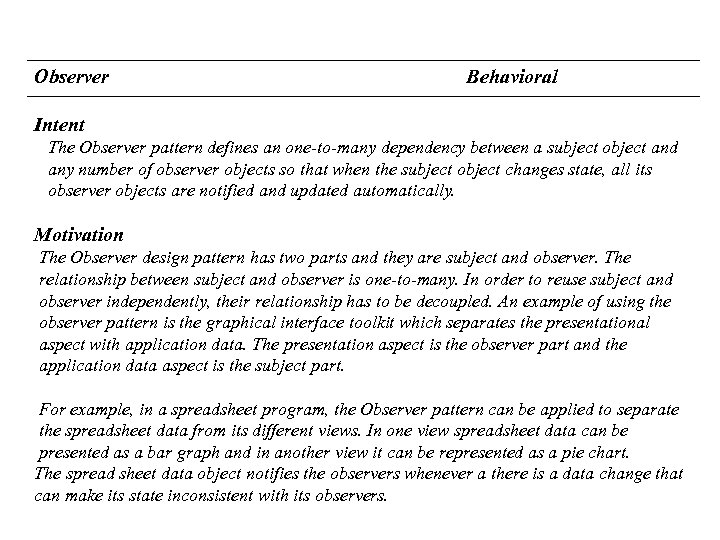 Observer Behavioral

Intent

The Observer pattern defines an one-to-many dependency between a subject object and any number of observer objects so that when the subject object changes state, all its observer objects are notified and updated automatically.

Motivation

The Observer design pattern has two parts and they are subject and observer. The relationship between subject and observer is one-to-many. In order to reuse subject and observer independently, their relationship has to be decoupled. An example of using the observer pattern is the graphical interface toolkit which separates the presentational aspect with application data. The presentation aspect is the observer part and the application data aspect is the subject part.

For example, in a spreadsheet program, the Observer pattern can be applied to separate the spreadsheet data from its different views. In one view spreadsheet data can be presented as a bar graph and in another view it can be represented as a pie chart. The spread sheet data object notifies the observers whenever a there is a data change that can make its state inconsistent with its observers.